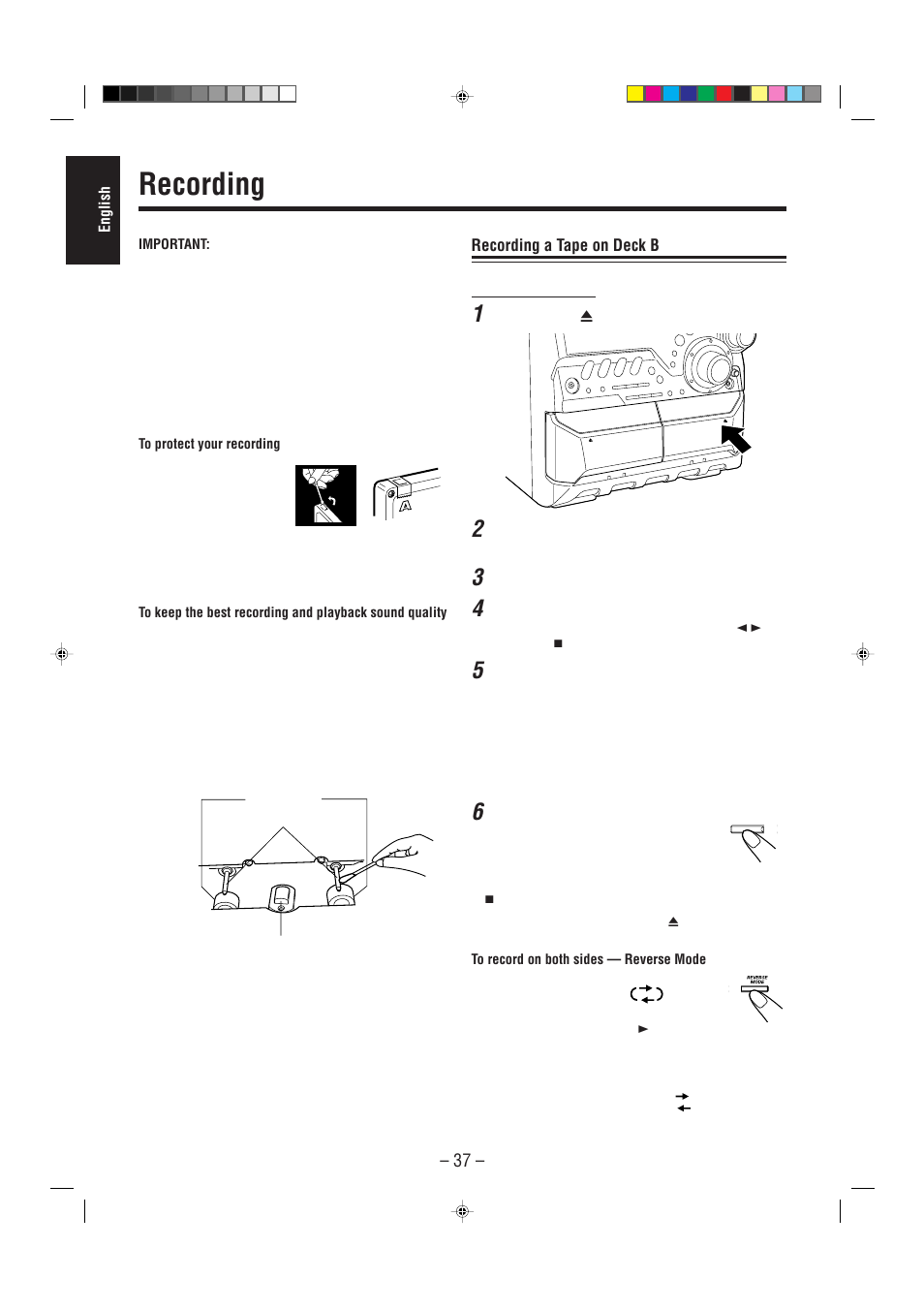 English

Recording

IMPORTANT:

To protect your recording

A

To keep the best recording and playback sound quality

Recording a Tape on Deck B

1

2

3

4

5

6

To record on both sides — Reverse Mode

REVERSE MODE

– 37 –